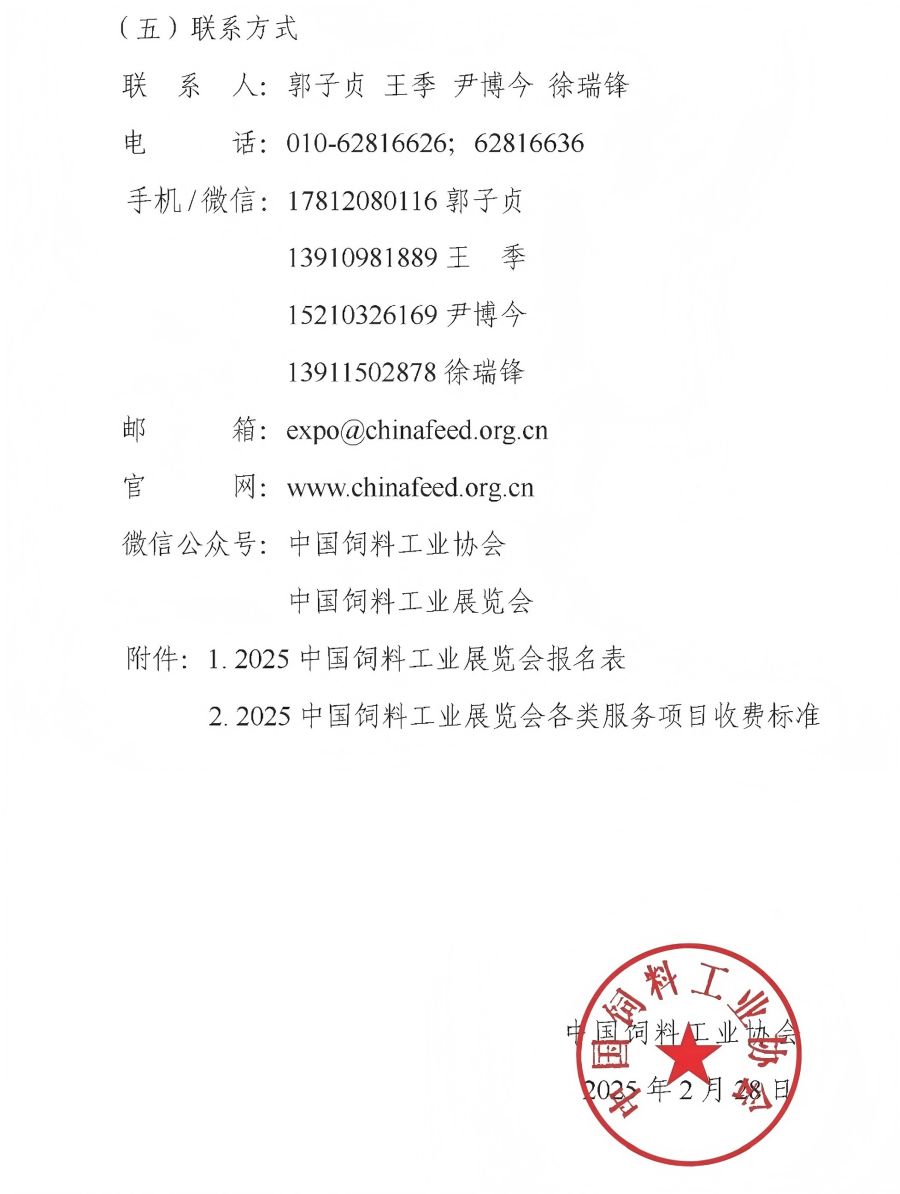 （五）联系方式

联　系　人：郭子贞　王季　尹博今　徐瑞锋

电　　　话：010-62816626；62816636

手机/微信：17812080116 郭子贞

13910981889 王　季

15210326169 尹博今

13911502878 徐瑞锋

邮　　　箱：expo@chinafeed.org.cn

官　　　网：www.chinafeed.org.cn

微信公众号：中国饲料工业协会

中国饲料工业展览会

附件：1. 2025 中国饲料工业展览会报名表

2. 2025 中国饲料工业展览会各类服务项目收费标准

中国饲料工业协会

2025 年 2 月 28 日

中国饲料工业协会